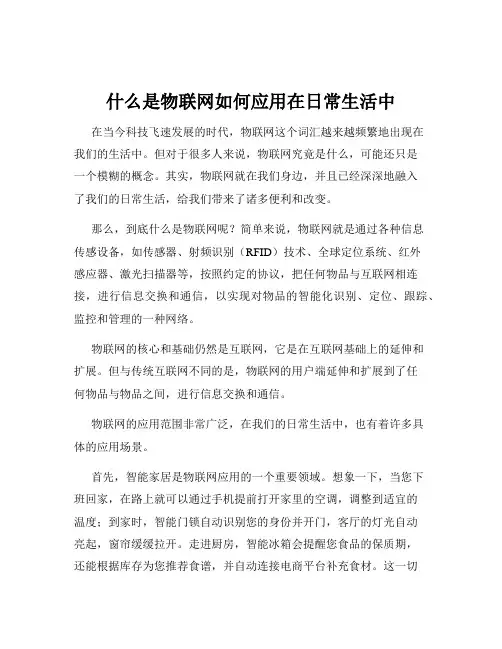 什么是物联网如何应用在日常生活中

在当今科技飞速发展的时代，物联网这个词汇越来越频繁地出现在我们的生活中。但对于很多人来说，物联网究竟是什么，可能还只是一个模糊的概念。其实，物联网就在我们身边，并且已经深深地融入了我们的日常生活，给我们带来了诸多便利和改变。

那么，到底什么是物联网呢？简单来说，物联网就是通过各种信息传感设备，如传感器、射频识别（RFID）技术、全球定位系统、红外感应器、激光扫描器等，按照约定的协议，把任何物品与互联网相连接，进行信息交换和通信，以实现对物品的智能化识别、定位、跟踪、监控和管理的一种网络。

物联网的核心和基础仍然是互联网，它是在互联网基础上的延伸和扩展。但与传统互联网不同的是，物联网的用户端延伸和扩展到了任何物品与物品之间，进行信息交换和通信。

物联网的应用范围非常广泛，在我们的日常生活中，也有着许多具体的应用场景。

首先，智能家居是物联网应用的一个重要领域。想象一下，当您下班回家，在路上就可以通过手机提前打开家里的空调，调整到适宜的温度；到家时，智能门锁自动识别您的身份并开门，客厅的灯光自动亮起，窗帘缓缓拉开。走进厨房，智能冰箱会提醒您食品的保质期，还能根据库存为您推荐食谱，并自动连接电商平台补充食材。这一切